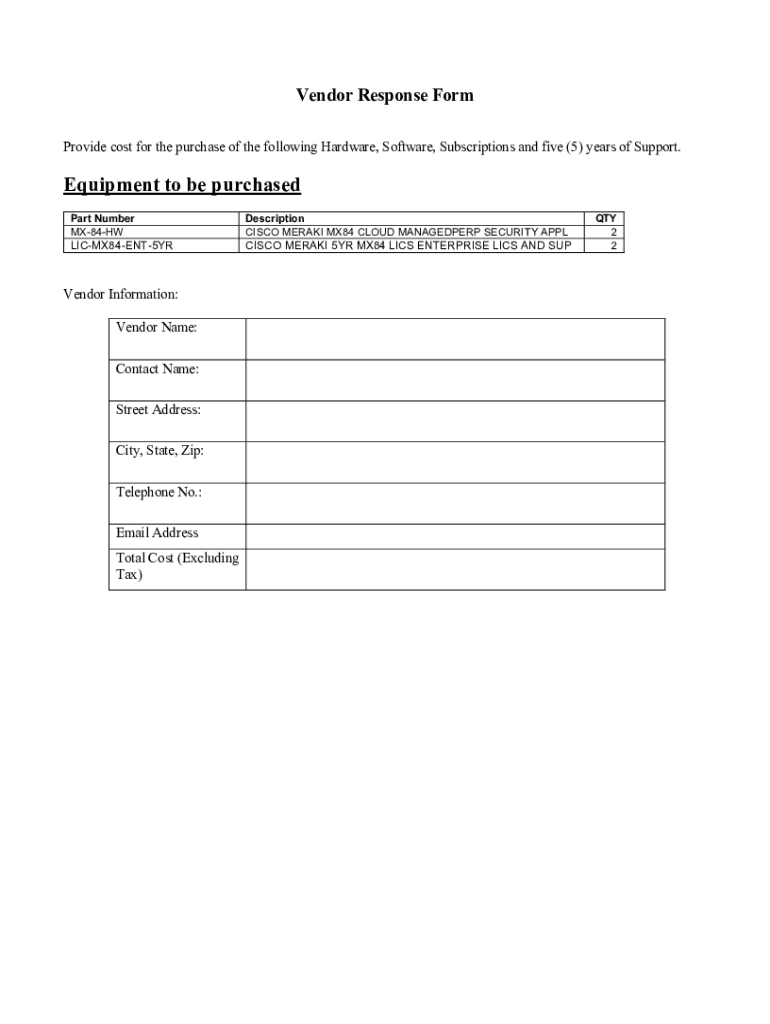 Vendor Response Form

Provide cost for the purchase of the following Hardware, Software, Subscriptions and five (5) years of Support.

Equipment to be purchased

| Part Number | Description | QTY |
|---|---|---|
| MX-84-HW | CISCO MERAKI MX84 CLOUD MANAGEDPERP SECURITY APPL | 2 |
| LIC-MX84-ENT-5YR | CISCO MERAKI 5YR MX84 LICS ENTERPRISE LICS AND SUP | 2 |

Vendor Information:

| Vendor Name: | |
|---|---|
| Contact Name: | |
| Street Address: | |
| City, State, Zip: | |
| Telephone No.: | |
| Email Address | |
| Total Cost (Excluding Tax) | |